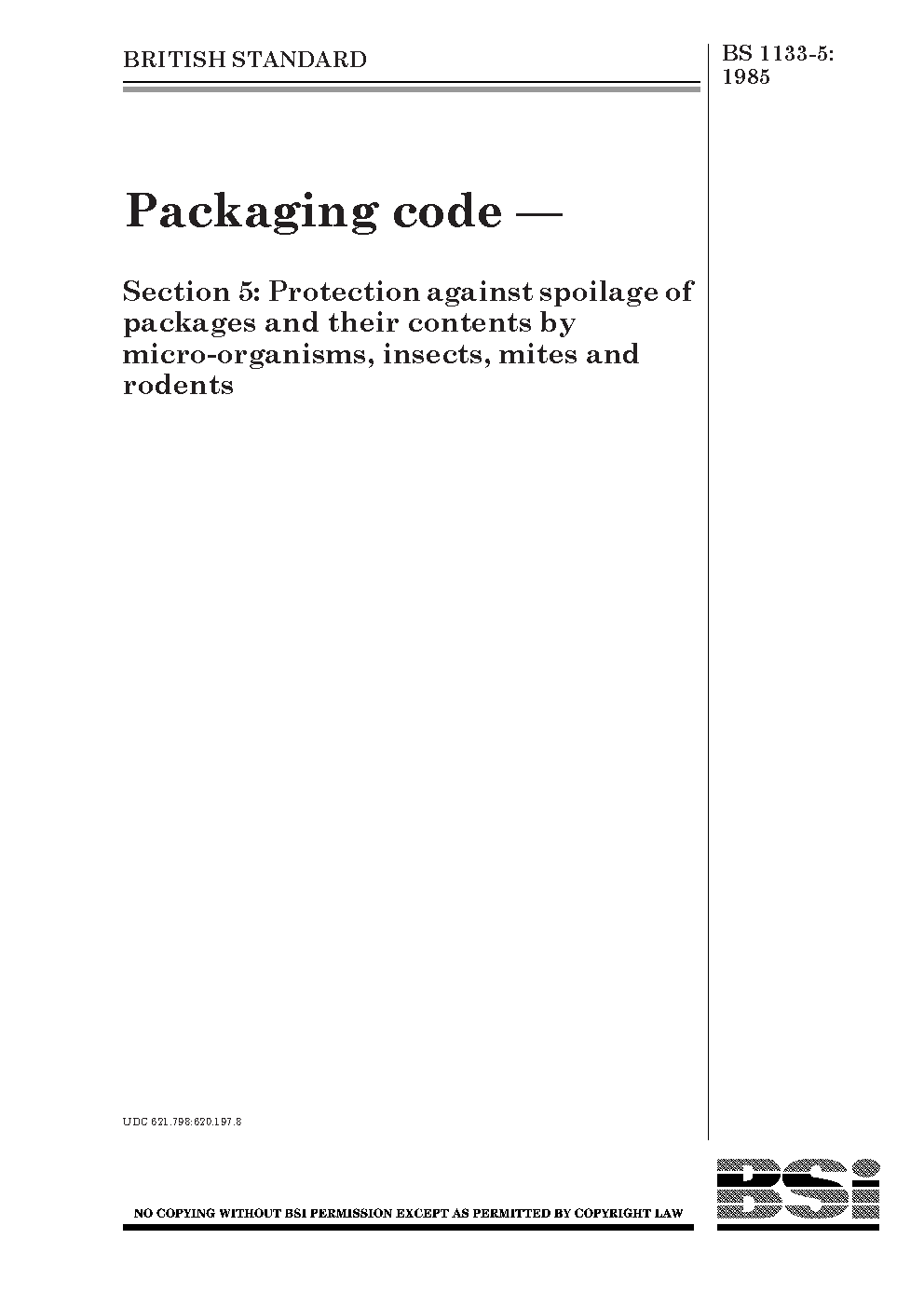 BRITISH STANDARD

BS 1133-5:
1985

Packaging code —

Section 5: Protection against spoilage of packages and their contents by micro-organisms, insects, mites and rodents

UDC 621.798:620.197.8

NO COPYING WITHOUT BSI PERMISSION EXCEPT AS PERMITTED BY COPYRIGHT LAW

BSi